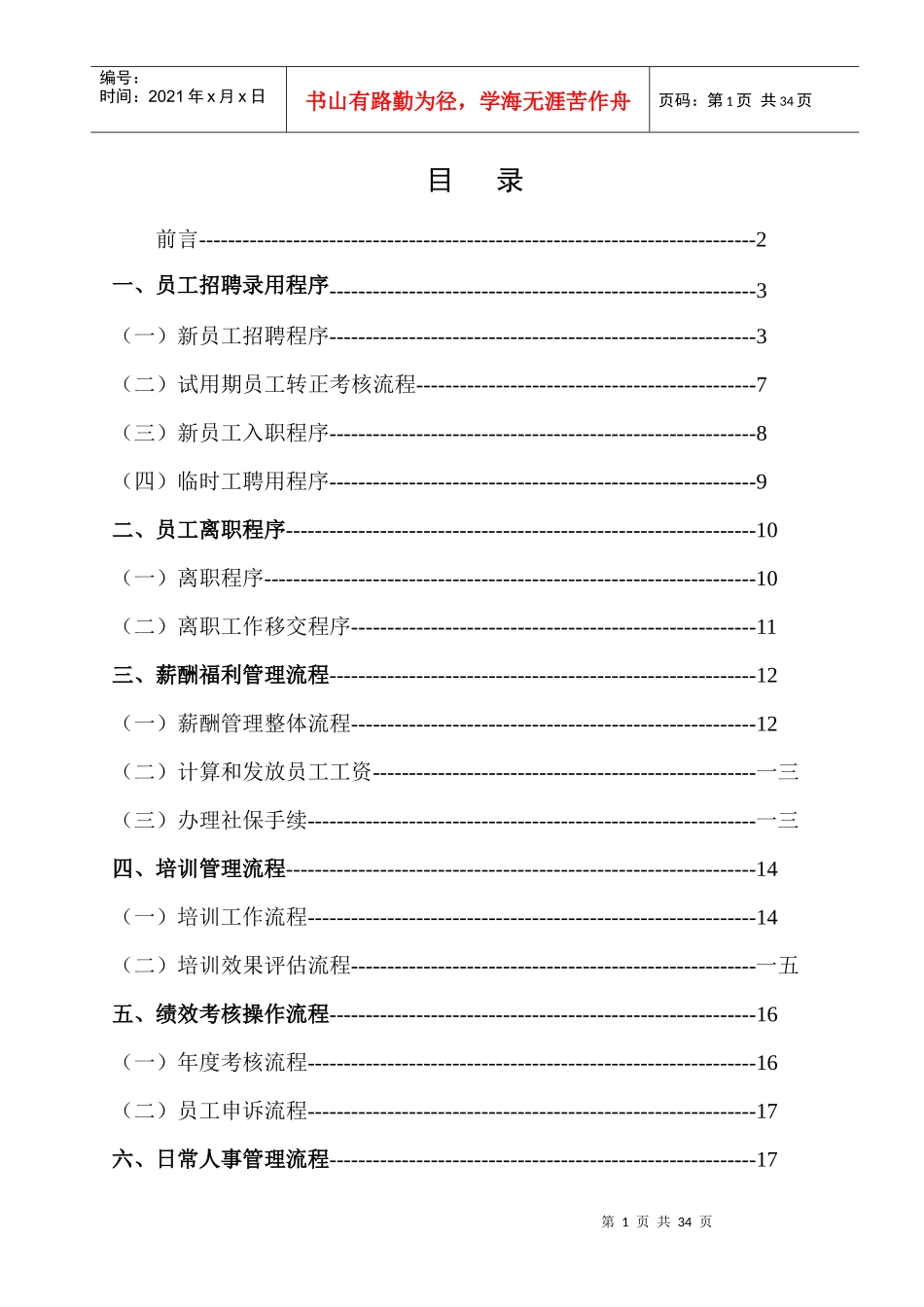 编号：
时间：2021年x月x日

书山有路勤为径，学海无涯苦作舟

页码：第1页 共34页

目 录

前言2

一、员工招聘录用程序3

（一）新员工招聘程序3

（二）试用期员工转正考核流程7

（三）新员工入职程序8

（四）临时工聘用程序9

二、员工离职程序10

（一）离职程序10

（二）离职工作移交程序11

三、薪酬福利管理流程12

（一）薪酬管理整体流程12

（二）计算和发放员工工资一三

（三）办理社保手续一三

四、培训管理流程14

（一）培训工作流程14

（二）培训效果评估流程一五

五、绩效考核操作流程16

（一）年度考核流程16

（二）员工申诉流程17

六、日常人事管理流程17

第1页 共34页